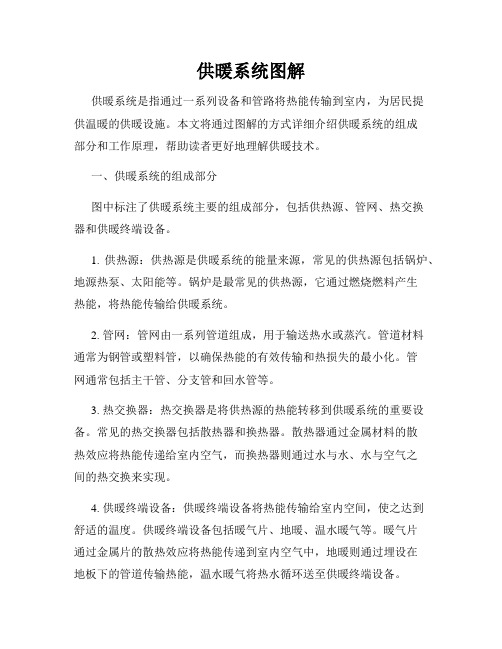 供暖系统图解

供暖系统是指通过一系列设备和管路将热能传输到室内，为居民提供温暖的供暖设施。本文将通过图解的方式详细介绍供暖系统的组成部分和工作原理，帮助读者更好地理解供暖技术。

一、供暖系统的组成部分

图中标注了供暖系统主要的组成部分，包括供热源、管网、热交换器和供暖终端设备。

1. 供热源：供热源是供暖系统的能量来源，常见的供热源包括锅炉、地源热泵、太阳能等。锅炉是最常见的供热源，它通过燃烧燃料产生热能，将热能传输给供暖系统。

2. 管网：管网由一系列管道组成，用于输送热水或蒸汽。管道材料通常为钢管或塑料管，以确保热能的有效传输和热损失的最小化。管网通常包括主干管、分支管和回水管等。

3. 热交换器：热交换器是将供热源的热能转移到供暖系统的重要设备。常见的热交换器包括散热器和换热器。散热器通过金属材料的散热效应将热能传递给室内空气，而换热器则通过水与水、水与空气之间的热交换来实现。

4. 供暖终端设备：供暖终端设备将热能传输给室内空间，使之达到舒适的温度。供暖终端设备包括暖气片、地暖、温水暖气等。暖气片通过金属片的散热效应将热能传递到室内空气中，地暖则通过埋设在地板下的管道传输热能，温水暖气将热水循环送至供暖终端设备。